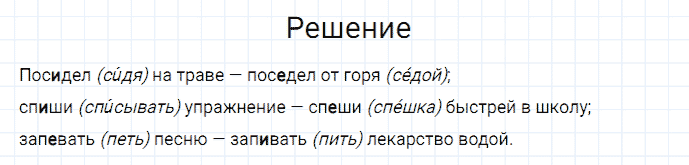 Решение

Посидел (си́дя) на траве — поседел от горя (се́дой);

спиши (спи́сывать) упражнение — спеши (спе́шка) быстрей в школу;

запевать (петь) песню — запивать (пить) лекарство водой.